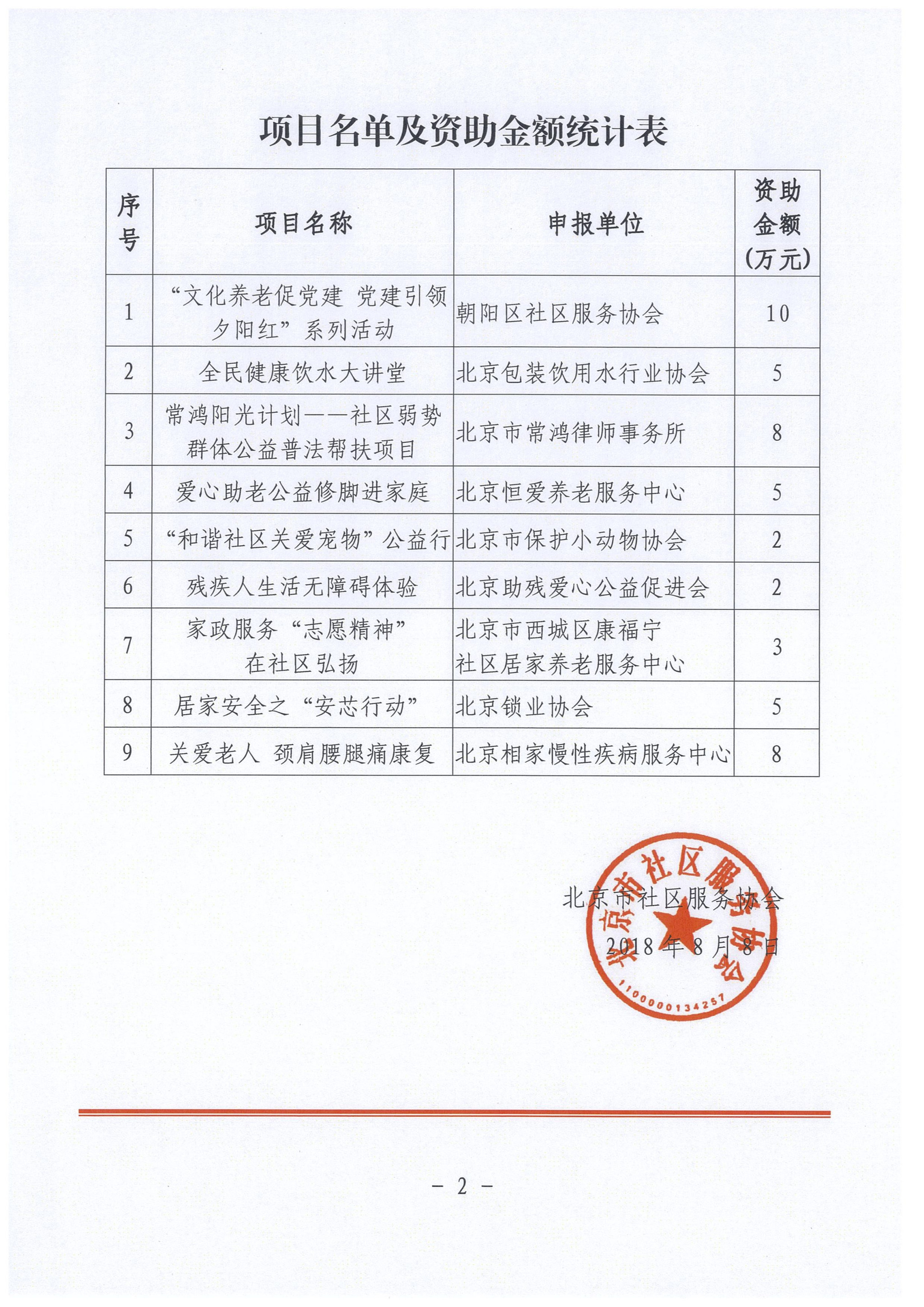 项目名单及资助金额统计表

| 序号 | 项目名称 | 申报单位 | 资助金额（万元） |
|---|---|---|---|
| 1 | “文化养老促党建 党建引领夕阳红”系列活动 | 朝阳区社区服务协会 | 10 |
| 2 | 全民健康饮水大讲堂 | 北京包装饮用水行业协会 | 5 |
| 3 | 常鸿阳光计划——社区弱势群体公益普法帮扶项目 | 北京市常鸿律师事务所 | 8 |
| 4 | 爱心助老公益修脚进家庭 | 北京恒爱养老服务中心 | 5 |
| 5 | “和谐社区关爱宠物”公益行 | 北京市保护小动物协会 | 2 |
| 6 | 残疾人生活无障碍体验 | 北京助残爱心公益促进会 | 2 |
| 7 | 家政服务“志愿精神”在社区弘扬 | 北京市西城区康福宁社区居家养老服务中心 | 3 |
| 8 | 居家安全之“安芯行动” | 北京锁业协会 | 5 |
| 9 | 关爱老人 颈肩腰腿痛康复 | 北京相家慢性疾病服务中心 | 8 |

北京市社区服务协会
2018年8月8日

北京市社区服务协会
1100000134257

－ 2 －